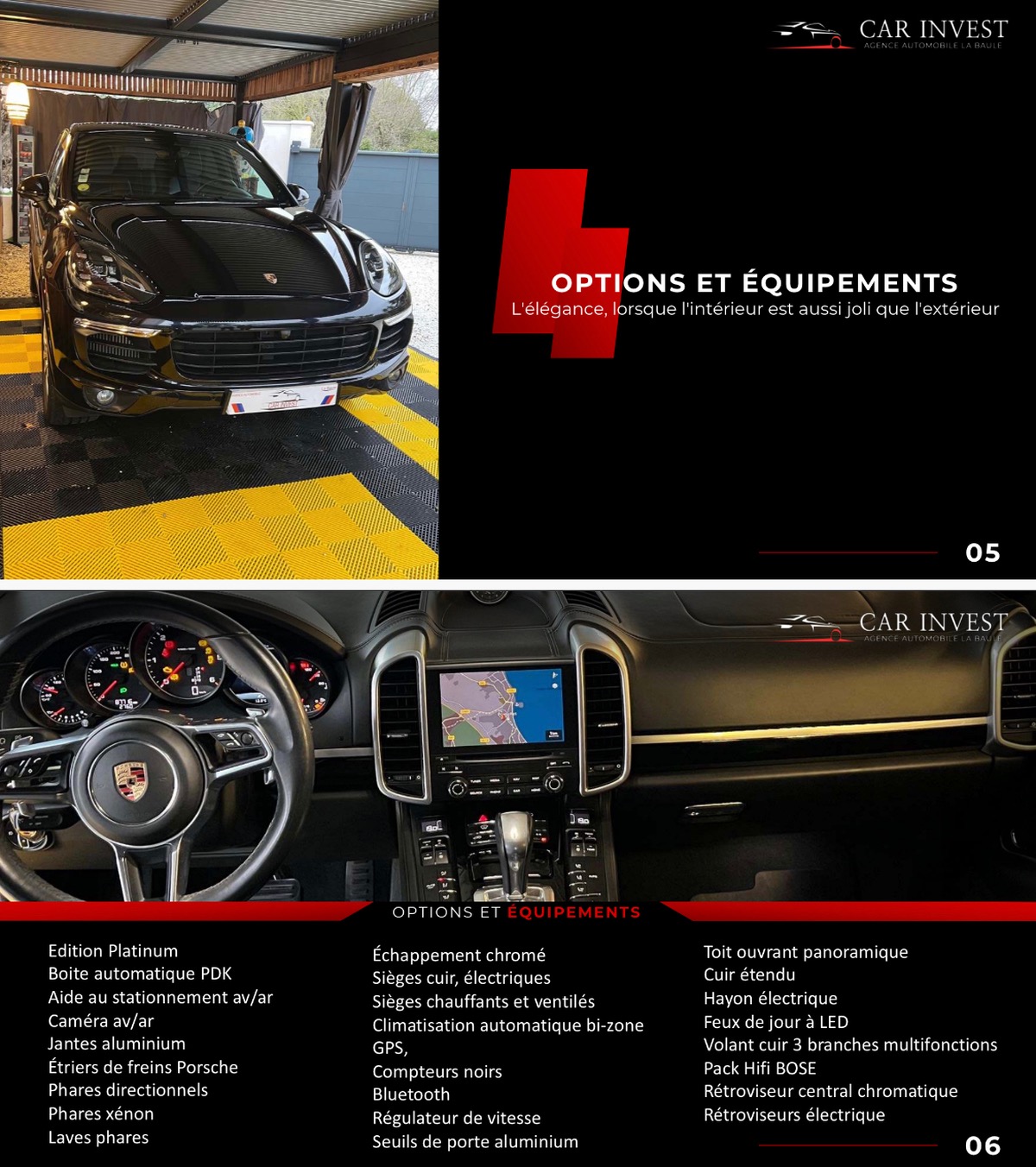 CAR INVEST
AGENCE AUTOMOBILE LA BAULE

OPTIONS ET ÉQUIPEMENTS
L'élégance, lorsque l'intérieur est aussi joli que l'extérieur

05

CAR INVEST
AGENCE AUTOMOBILE LA BAULE

OPTIONS ET ÉQUIPEMENTS

Edition Platinum
Boite automatique PDK
Aide au stationnement av/ar
Caméra av/ar
Jantes aluminium
Étriers de freins Porsche
Phares directionnels
Phares xénon
Laves phares

Échappement chromé
Sièges cuir, électriques
Sièges chauffants et ventilés
Climatisation automatique bi-zone
GPS,
Compteurs noirs
Bluetooth
Régulateur de vitesse
Seuils de porte aluminium

Toit ouvrant panoramique
Cuir étendu
Hayon électrique
Feux de jour à LED
Volant cuir 3 branches multifonctions
Pack Hifi BOSE
Rétroviseur central chromatique
Rétroviseurs électrique

06